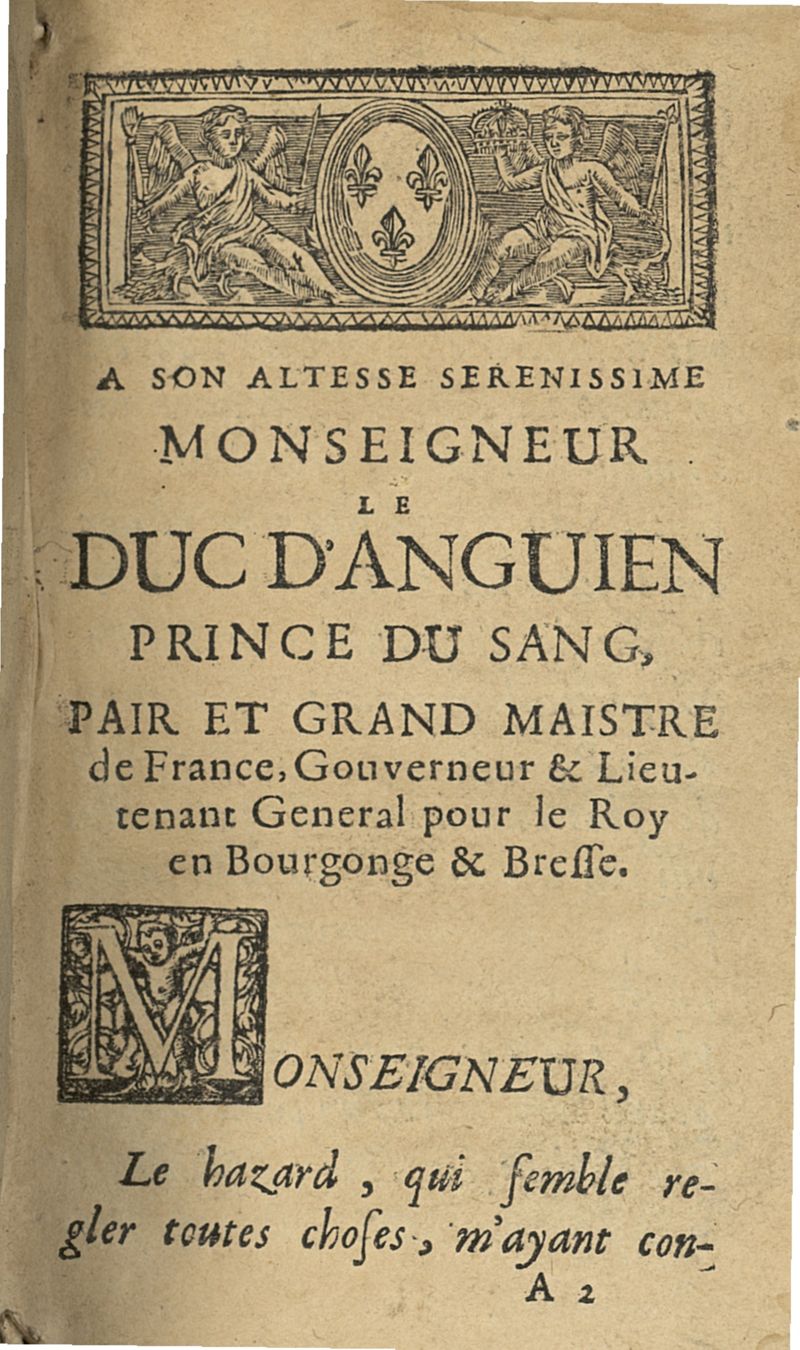 A SON ALTESSE SERENISSIME

MONSEIGNEUR

LE

DUC D'ANGUIEN

PRINCE DU SANG,

PAIR ET GRAND MAISTRE de France, Gouverneur & Lieutenant General pour le Roy en Bourgonge & Bresse.

MONSEIGNEUR,

Le hazard, qui semble regler toutes choses, m'ayant con-

A 2